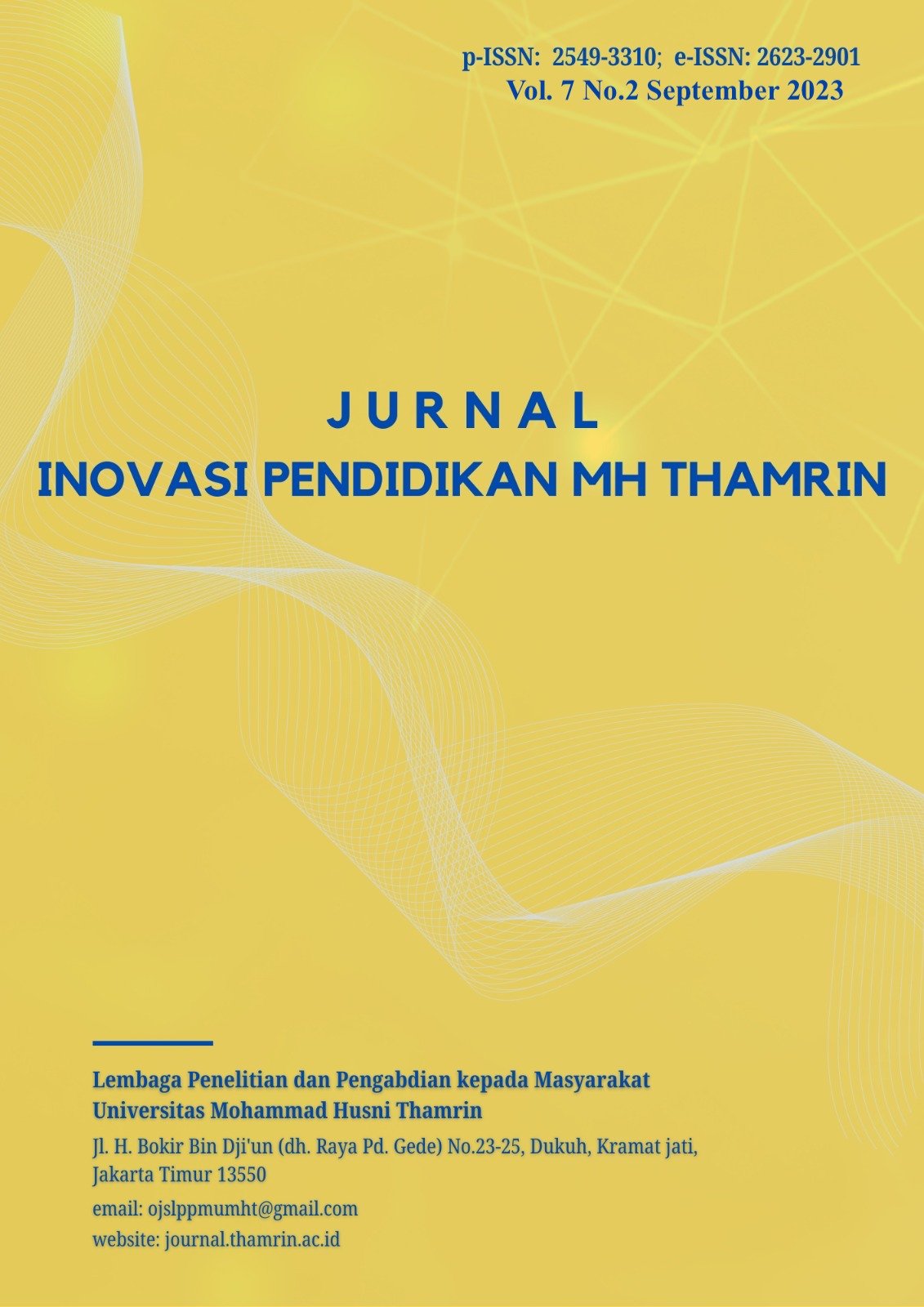 p-ISSN: 2549-3310; e-ISSN: 2623-2901
Vol. 7 No.2 September 2023

JURNAL
INOVASI PENDIDIKAN MH THAMRIN

Lembaga Penelitian dan Pengabdian kepada Masyarakat
Universitas Mohammad Husni Thamrin

Jl. H. Bokir Bin Dji'un (dh. Raya Pd. Gede) No.23-25, Dukuh, Kramat jati, Jakarta Timur 13550

email: ojslppmumht@gmail.com
website: journal.thamrin.ac.id